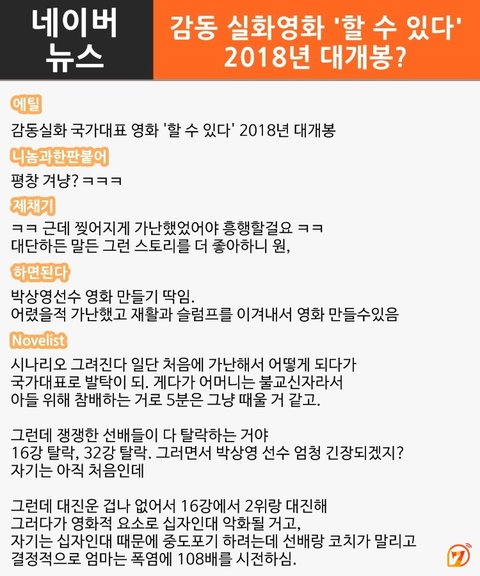 네이버
뉴스

감동 실화영화 '할 수 있다'
2018년 대개봉?

에틸

감동실화 국가대표 영화 '할 수 있다' 2018년 대개봉

니놈과한판붙어

평창 겨냥? ㅋㅋㅋ

제채기

ㅋㅋ 근데 찢어지게 가난했었어야 흥행할걸요 ㅋㅋ
대단하든 말든 그런 스토리를 더 좋아하니 원,

하면된다

박상영선수 영화 만들기 딱임.
어렸을적 가난했고 재활과 슬럼프를 이겨내서 영화 만들수있음

Novelist

시나리오 그려진다 일단 처음에 가난해서 어떻게 되다가
국가대표로 발탁이 되. 게다가 어머니는 불교신자라서
아들 위해 참배하는 거로 5분은 그냥 때울 거 같고.

그런데 쟁쟁한 선배들이 다 탈락하는 거야
16강 탈락, 32강 탈락. 그러면서 박상영 선수 엄청 긴장되겠지?
자기는 아직 처음인데

그런데 대진운 겁나 없어서 16강에서 2위랑 대진해
그러다가 영화적 요소로 십자인대 악화될 거고,
자기는 십자인대 때문에 중도포기 하려는데 선배랑 코치가 말리고
결정적으로 엄마는 폭염에 108배를 시전하심.